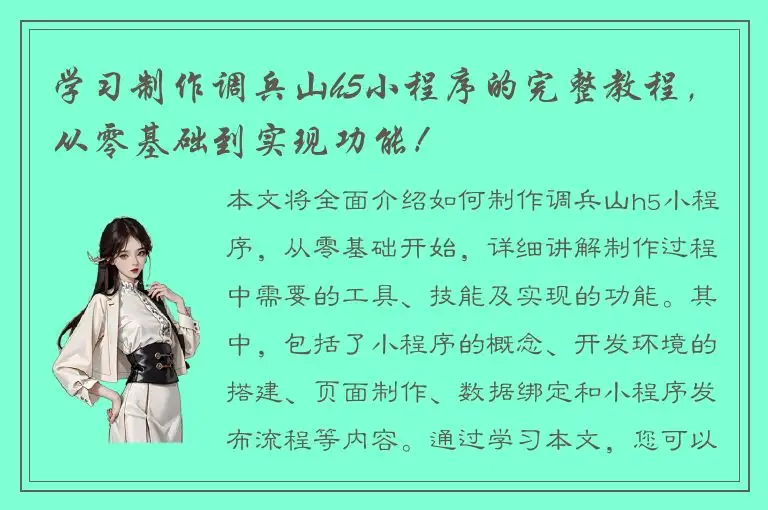 学习制作调兵山h5小程序的完整教程，从零基础到实现功能！

本文将全面介绍如何制作调兵山h5小程序，从零基础开始，详细讲解制作过程中需要的工具、技能及实现的功能。其中，包括了小程序的概念、开发环境的搭建、页面制作、数据绑定和小程序发布流程等内容。通过学习本文，您可以